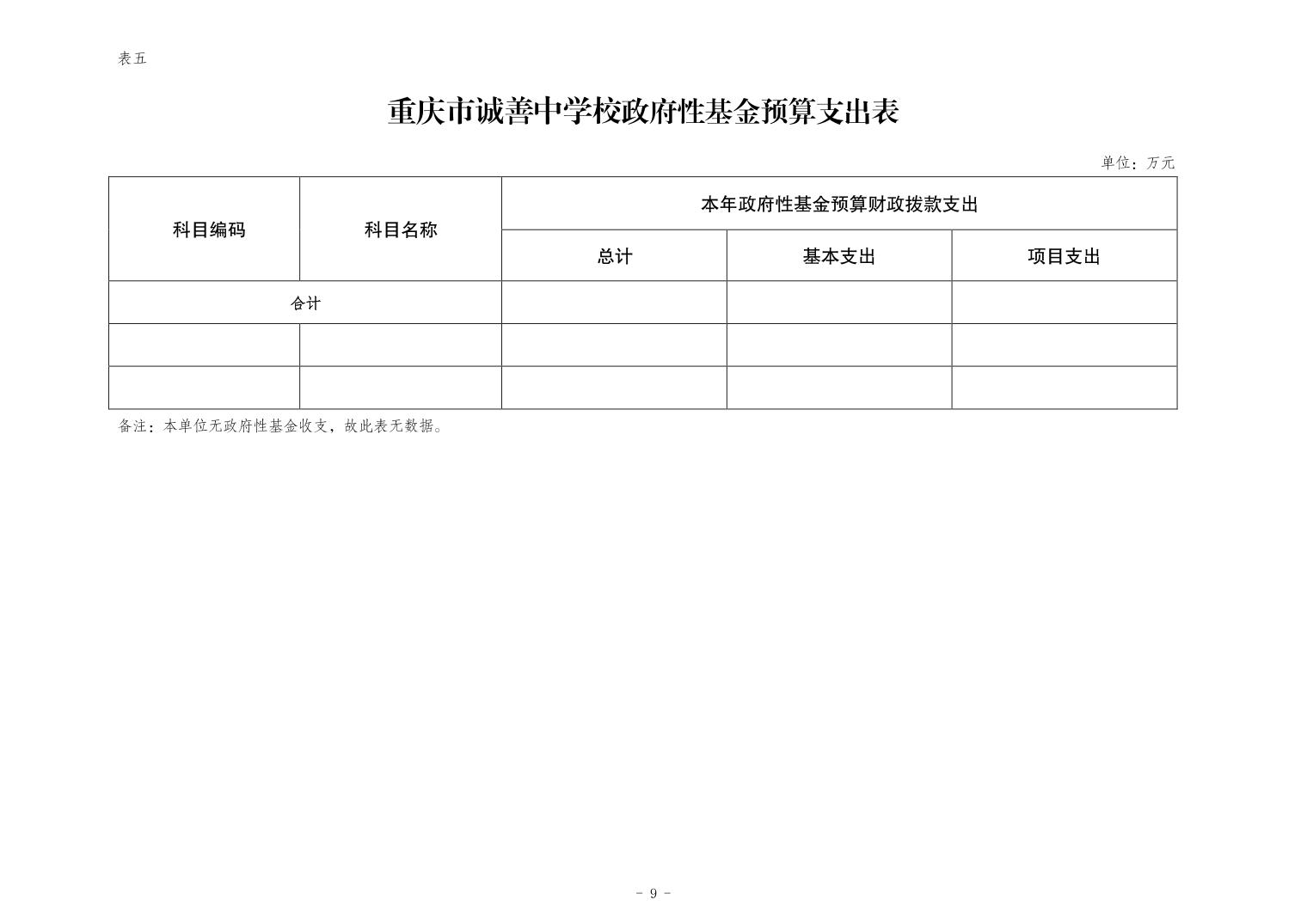 表五

重庆市诚善中学校政府性基金预算支出表

单位：万元

| 科目编码 | 科目名称 | 本年政府性基金预算财政拨款支出 | | |
|---|---|---|---|---|
| | | 总计 | 基本支出 | 项目支出 |
| 合计 | | | | |
| | | | | |
| | | | | |

备注：本单位无政府性基金收支，故此表无数据。

- 9 -